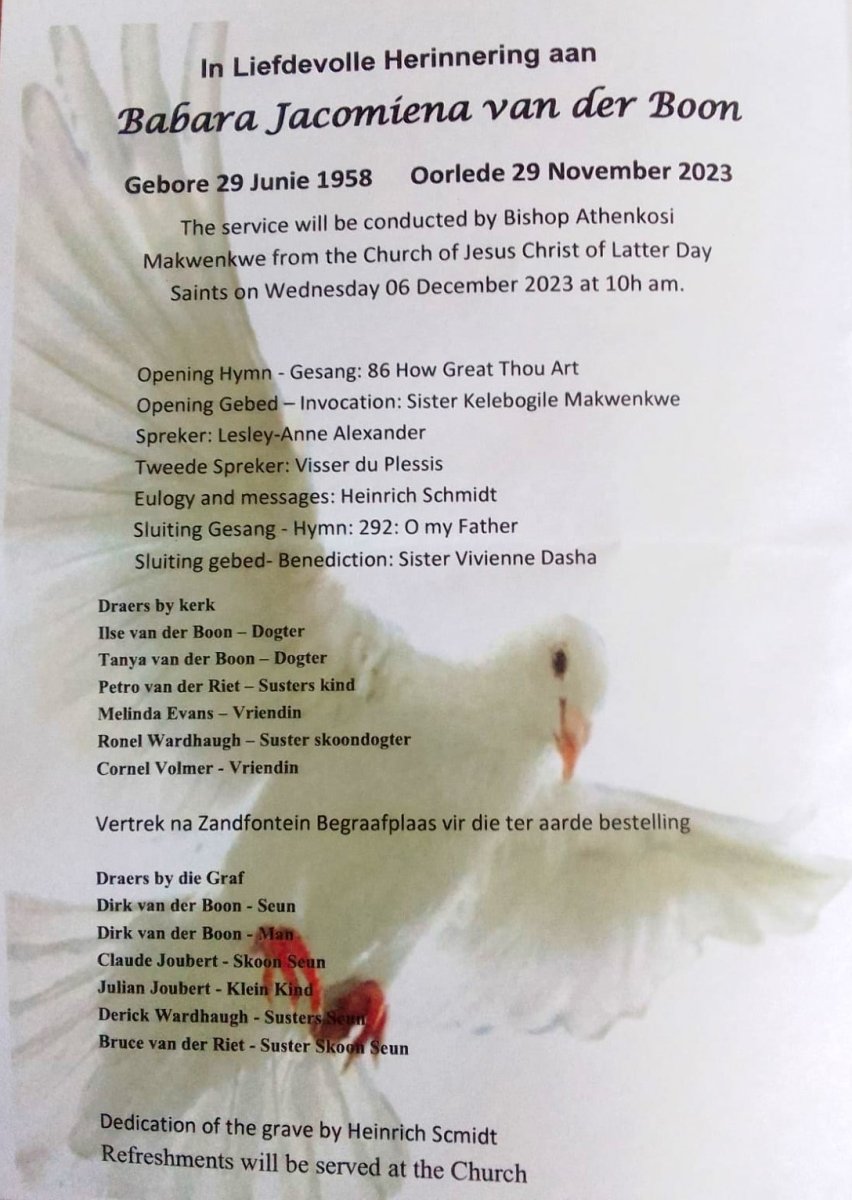 In Liefdevolle Herinnering aan

Babara Jacomiena van der Boon

Gebore 29 Junie 1958   Oorlede 29 November 2023

The service will be conducted by Bishop Athenkosi Makwenkwe from the Church of Jesus Christ of Latter Day Saints on Wednesday 06 December 2023 at 10h am.

Opening Hymn - Gesang: 86 How Great Thou Art
Opening Gebed – Invocation: Sister Kelebogile Makwenkwe
Spreker: Lesley-Anne Alexander
Tweede Spreker: Visser du Plessis
Eulogy and messages: Heinrich Schmidt
Sluiting Gesang - Hymn: 292: O my Father
Sluiting gebed- Benediction: Sister Vivienne Dasha

Draers by kerk
Ilse van der Boon – Dogter
Tanya van der Boon – Dogter
Petro van der Riet – Susters kind
Melinda Evans – Vriendin
Ronel Wardhaugh – Suster skoondogter
Cornel Volmer - Vriendin

Vertrek na Zandfontein Begraafplaas vir die ter aarde bestelling

Draers by die Graf
Dirk van der Boon - Seun
Dirk van der Boon - Man
Claude Joubert - Skoon Seun
Julian Joubert - Klein Kind
Derick Wardhaugh - Susters Seun
Bruce van der Riet - Suster Skoon Seun

Dedication of the grave by Heinrich Scmidt
Refreshments will be served at the Church